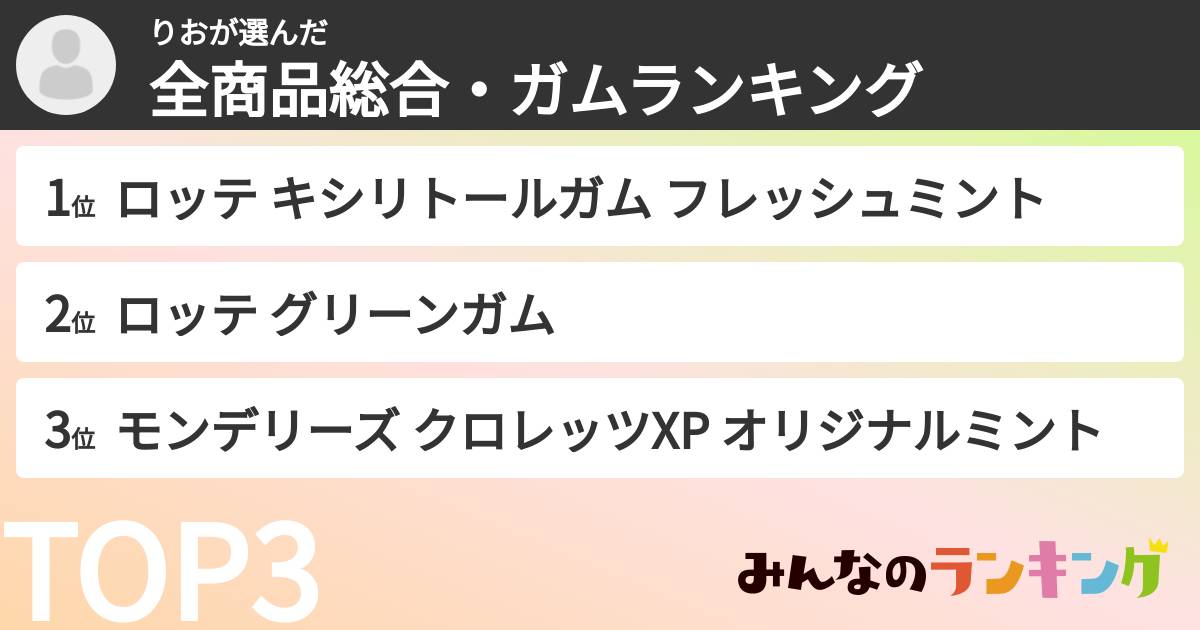 りおが選んだ
全商品総合・ガムランキング

1位 ロッテ キシリトールガム フレッシュミント

2位 ロッテ グリーンガム

3位 モンデリーズ クロレッツXP オリジナルミント

TOP3

みんなのランキング